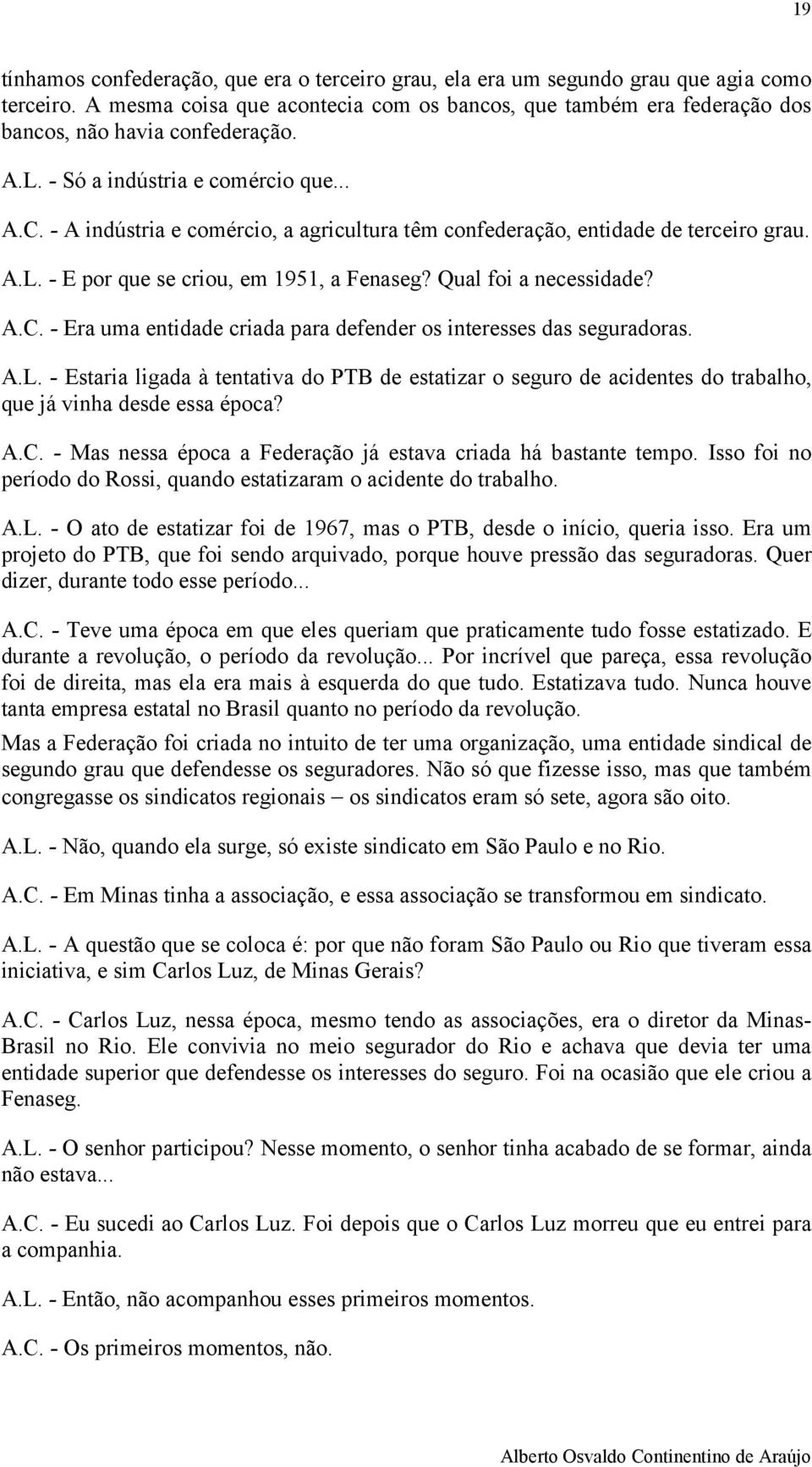 19

tínhamos confederação, que era o terceiro grau, ela era um segundo grau que agia como terceiro. A mesma coisa que acontecia com os bancos, que também era federação dos bancos, não havia confederação.

A.L. - Só a indústria e comércio que...

A.C. - A indústria e comércio, a agricultura têm confederação, entidade de terceiro grau.

A.L. - E por que se criou, em 1951, a Fenaseg? Qual foi a necessidade?

A.C. - Era uma entidade criada para defender os interesses das seguradoras.

A.L. - Estaria ligada à tentativa do PTB de estatizar o seguro de acidentes do trabalho, que já vinha desde essa época?

A.C. - Mas nessa época a Federação já estava criada há bastante tempo. Isso foi no período do Rossi, quando estatizaram o acidente do trabalho.

A.L. - O ato de estatizar foi de 1967, mas o PTB, desde o início, queria isso. Era um projeto do PTB, que foi sendo arquivado, porque houve pressão das seguradoras. Quer dizer, durante todo esse período...

A.C. - Teve uma época em que eles queriam que praticamente tudo fosse estatizado. E durante a revolução, o período da revolução... Por incrível que pareça, essa revolução foi de direita, mas ela era mais à esquerda do que tudo. Estatizava tudo. Nunca houve tanta empresa estatal no Brasil quanto no período da revolução.

Mas a Federação foi criada no intuito de ter uma organização, uma entidade sindical de segundo grau que defendesse os seguradores. Não só que fizesse isso, mas que também congregasse os sindicatos regionais – os sindicatos eram só sete, agora são oito.

A.L. - Não, quando ela surge, só existe sindicato em São Paulo e no Rio.

A.C. - Em Minas tinha a associação, e essa associação se transformou em sindicato.

A.L. - A questão que se coloca é: por que não foram São Paulo ou Rio que tiveram essa iniciativa, e sim Carlos Luz, de Minas Gerais?

A.C. - Carlos Luz, nessa época, mesmo tendo as associações, era o diretor da Minas-Brasil no Rio. Ele convivia no meio segurador do Rio e achava que devia ter uma entidade superior que defendesse os interesses do seguro. Foi na ocasião que ele criou a Fenaseg.

A.L. - O senhor participou? Nesse momento, o senhor tinha acabado de se formar, ainda não estava...

A.C. - Eu sucedi ao Carlos Luz. Foi depois que o Carlos Luz morreu que eu entrei para a companhia.

A.L. - Então, não acompanhou esses primeiros momentos.

A.C. - Os primeiros momentos, não.

Alberto Osvaldo Continentino de Araújo